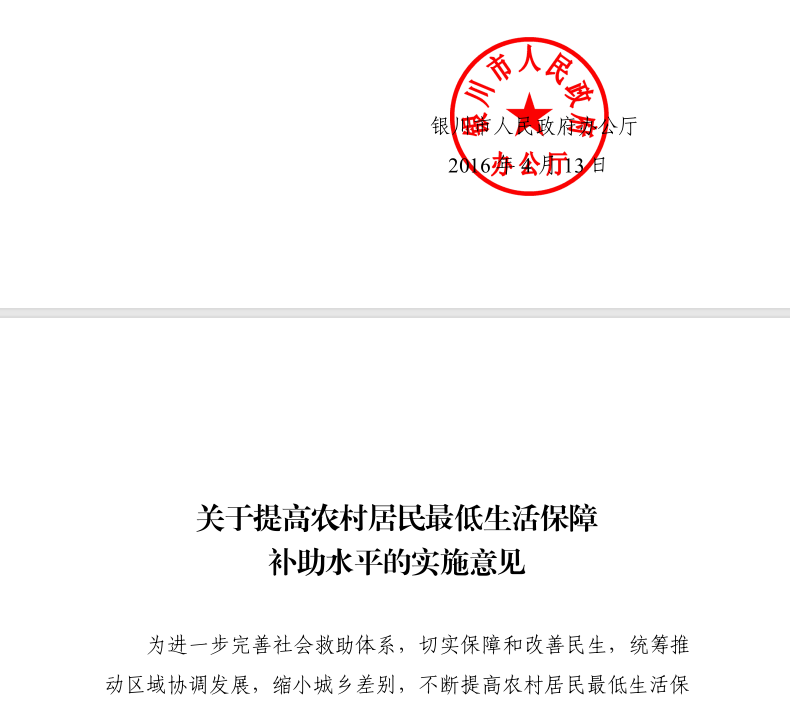 银川市人民政府办公厅

2016年4月13日

银川市人民政府办公厅

关于提高农村居民最低生活保障补助水平的实施意见

为进一步完善社会救助体系，切实保障和改善民生，统筹推动区域协调发展，缩小城乡差别，不断提高农村居民最低生活保